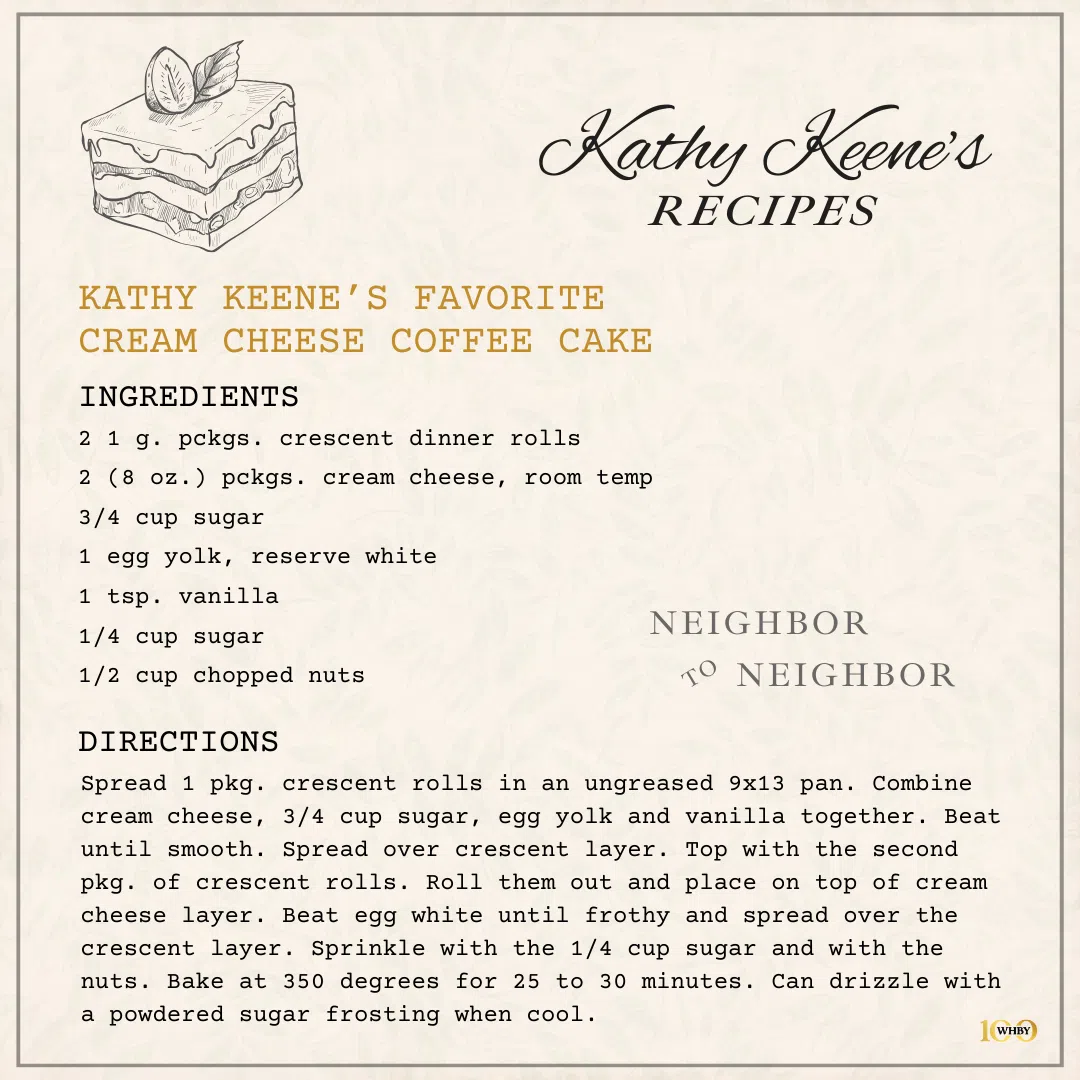 Kathy Keene's RECIPES

KATHY KEENE'S FAVORITE CREAM CHEESE COFFEE CAKE

INGREDIENTS

2 1 g. pckgs. crescent dinner rolls

2 (8 oz.) pckgs. cream cheese, room temp

3/4 cup sugar

1 egg yolk, reserve white

1 tsp. vanilla

1/4 cup sugar

1/2 cup chopped nuts

NEIGHBOR TO NEIGHBOR

DIRECTIONS

Spread 1 pkg. crescent rolls in an ungreased 9x13 pan. Combine cream cheese, 3/4 cup sugar, egg yolk and vanilla together. Beat until smooth. Spread over crescent layer. Top with the second pkg. of crescent rolls. Roll them out and place on top of cream cheese layer. Beat egg white until frothy and spread over the crescent layer. Sprinkle with the 1/4 cup sugar and with the nuts. Bake at 350 degrees for 25 to 30 minutes. Can drizzle with a powdered sugar frosting when cool.

100 WHBY